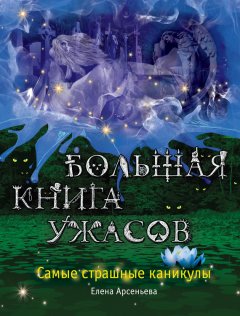 БОЛЬШАЯ КНИГА УЖАСОВ

Самые страшные каникулы

Елена Арсеньева